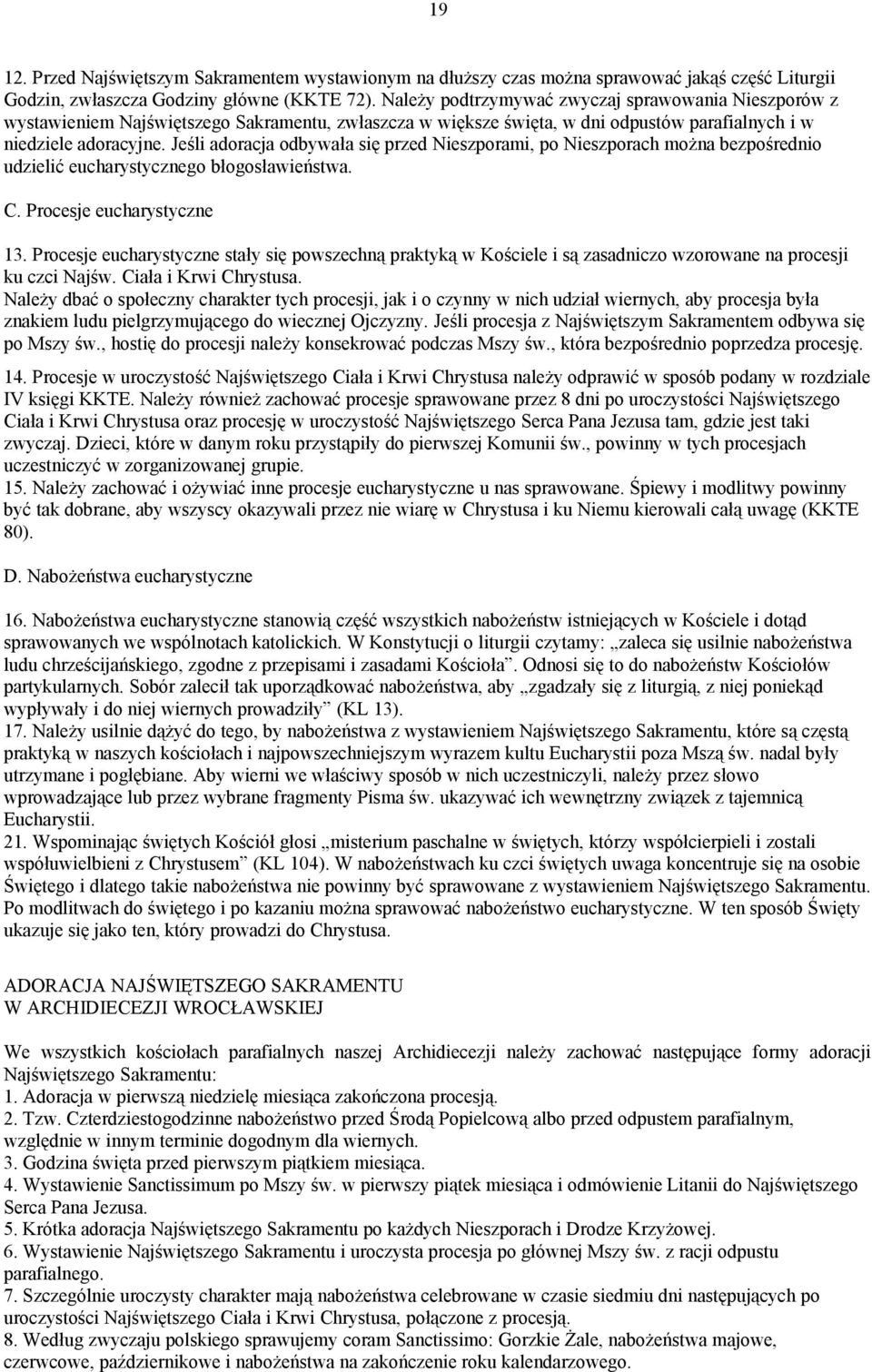 19

12. Przed Najświętszym Sakramentem wystawionym na dłuższy czas można sprawować jakąś część Liturgii Godzin, zwłaszcza Godziny główne (KKTE 72). Należy podtrzymywać zwyczaj sprawowania Nieszporów z wystawieniem Najświętszego Sakramentu, zwłaszcza w większe święta, w dni odpustów parafialnych i w niedziele adoracyjne. Jeśli adoracja odbywała się przed Nieszporami, po Nieszporach można bezpośrednio udzielić eucharystycznego błogosławieństwa.

C. Procesje eucharystyczne

13. Procesje eucharystyczne stały się powszechną praktyką w Kościele i są zasadniczo wzorowane na procesji ku czci Najśw. Ciała i Krwi Chrystusa.
Należy dbać o społeczny charakter tych procesji, jak i o czynny w nich udział wiernych, aby procesja była znakiem ludu pielgrzymującego do wiecznej Ojczyzny. Jeśli procesja z Najświętszym Sakramentem odbywa się po Mszy św., hostię do procesji należy konsekrować podczas Mszy św., która bezpośrednio poprzedza procesję.

14. Procesje w uroczystość Najświętszego Ciała i Krwi Chrystusa należy odprawić w sposób podany w rozdziale IV księgi KKTE. Należy również zachować procesje sprawowane przez 8 dni po uroczystości Najświętszego Ciała i Krwi Chrystusa oraz procesję w uroczystość Najświętszego Serca Pana Jezusa tam, gdzie jest taki zwyczaj. Dzieci, które w danym roku przystąpiły do pierwszej Komunii św., powinny w tych procesjach uczestniczyć w zorganizowanej grupie.
15. Należy zachować i ożywiać inne procesje eucharystyczne u nas sprawowane. Śpiewy i modlitwy powinny być tak dobrane, aby wszyscy okazywali przez nie wiarę w Chrystusa i ku Niemu kierowali całą uwagę (KKTE 80).

D. Nabożeństwa eucharystyczne

16. Nabożeństwa eucharystyczne stanowią część wszystkich nabożeństw istniejących w Kościele i dotąd sprawowanych we wspólnotach katolickich. W Konstytucji o liturgii czytamy: „zaleca się usilnie nabożeństwa ludu chrześcijańskiego, zgodne z przepisami i zasadami Kościoła”. Odnosi się to do nabożeństw Kościołów partykularnych. Sobór zalecił tak uporządkować nabożeństwa, aby „zgadzały się z liturgią, z niej poniekąd wypływały i do niej wiernych prowadziły” (KL 13).
17. Należy usilnie dążyć do tego, by nabożeństwa z wystawieniem Najświętszego Sakramentu, które są częstą praktyką w naszych kościołach i najpowszechniejszym wyrazem kultu Eucharystii poza Mszą św. nadal były utrzymane i pogłębiane. Aby wierni we właściwy sposób w nich uczestniczyli, należy przez słowo wprowadzające lub przez wybrane fragmenty Pisma św. ukazywać ich wewnętrzny związek z tajemnicą Eucharystii.
21. Wspominając świętych Kościół głosi „misterium paschalne w świętych, którzy współcierpieli i zostali współuwielbieni z Chrystusem” (KL 104). W nabożeństwach ku czci świętych uwaga koncentruje się na osobie Świętego i dlatego takie nabożeństwa nie powinny być sprawowane z wystawieniem Najświętszego Sakramentu. Po modlitwach do świętego i po kazaniu można sprawować nabożeństwo eucharystyczne. W ten sposób Święty ukazuje się jako ten, który prowadzi do Chrystusa.

ADORACJA NAJŚWIĘTSZEGO SAKRAMENTU
W ARCHIDIECEZJI WROCŁAWSKIEJ

We wszystkich kościołach parafialnych naszej Archidiecezji należy zachować następujące formy adoracji Najświętszego Sakramentu:
1. Adoracja w pierwszą niedzielę miesiąca zakończona procesją.
2. Tzw. Czterdziestogodzinne nabożeństwo przed Środą Popielcową albo przed odpustem parafialnym, względnie w innym terminie dogodnym dla wiernych.
3. Godzina święta przed pierwszym piątkiem miesiąca.
4. Wystawienie Sanctissimum po Mszy św. w pierwszy piątek miesiąca i odmówienie Litanii do Najświętszego Serca Pana Jezusa.
5. Krótka adoracja Najświętszego Sakramentu po każdych Nieszporach i Drodze Krzyżowej.
6. Wystawienie Najświętszego Sakramentu i uroczysta procesja po głównej Mszy św. z racji odpustu parafialnego.
7. Szczególnie uroczysty charakter mają nabożeństwa celebrowane w czasie siedmiu dni następujących po uroczystości Najświętszego Ciała i Krwi Chrystusa, połączone z procesją.
8. Według zwyczaju polskiego sprawujemy coram Sanctissimo: Gorzkie Żale, nabożeństwa majowe, czerwcowe, październikowe i nabożeństwa na zakończenie roku kalendarzowego.